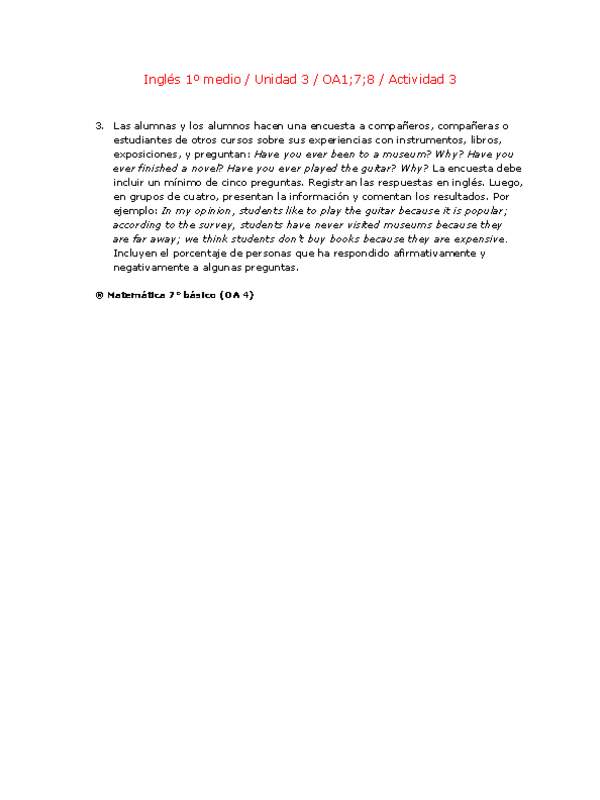 Inglés 1º medio / Unidad 3 / OA1;7;8 / Actividad 3

3. Las alumnas y los alumnos hacen una encuesta a compañeros, compañeras o estudiantes de otros cursos sobre sus experiencias con instrumentos, libros, exposiciones, y preguntan: Have you ever been to a museum? Why? Have you ever finished a novel? Have you ever played the guitar? Why? La encuesta debe incluir un mínimo de cinco preguntas. Registran las respuestas en inglés. Luego, en grupos de cuatro, presentan la información y comentan los resultados. Por ejemplo: In my opinion, students like to play the guitar because it is popular; according to the survey, students have never visited museums because they are far away; we think students don't buy books because they are expensive. Incluyen el porcentaje de personas que ha respondido afirmativamente y negativamente a algunas preguntas.

® Matemática 7° básico (OA 4)